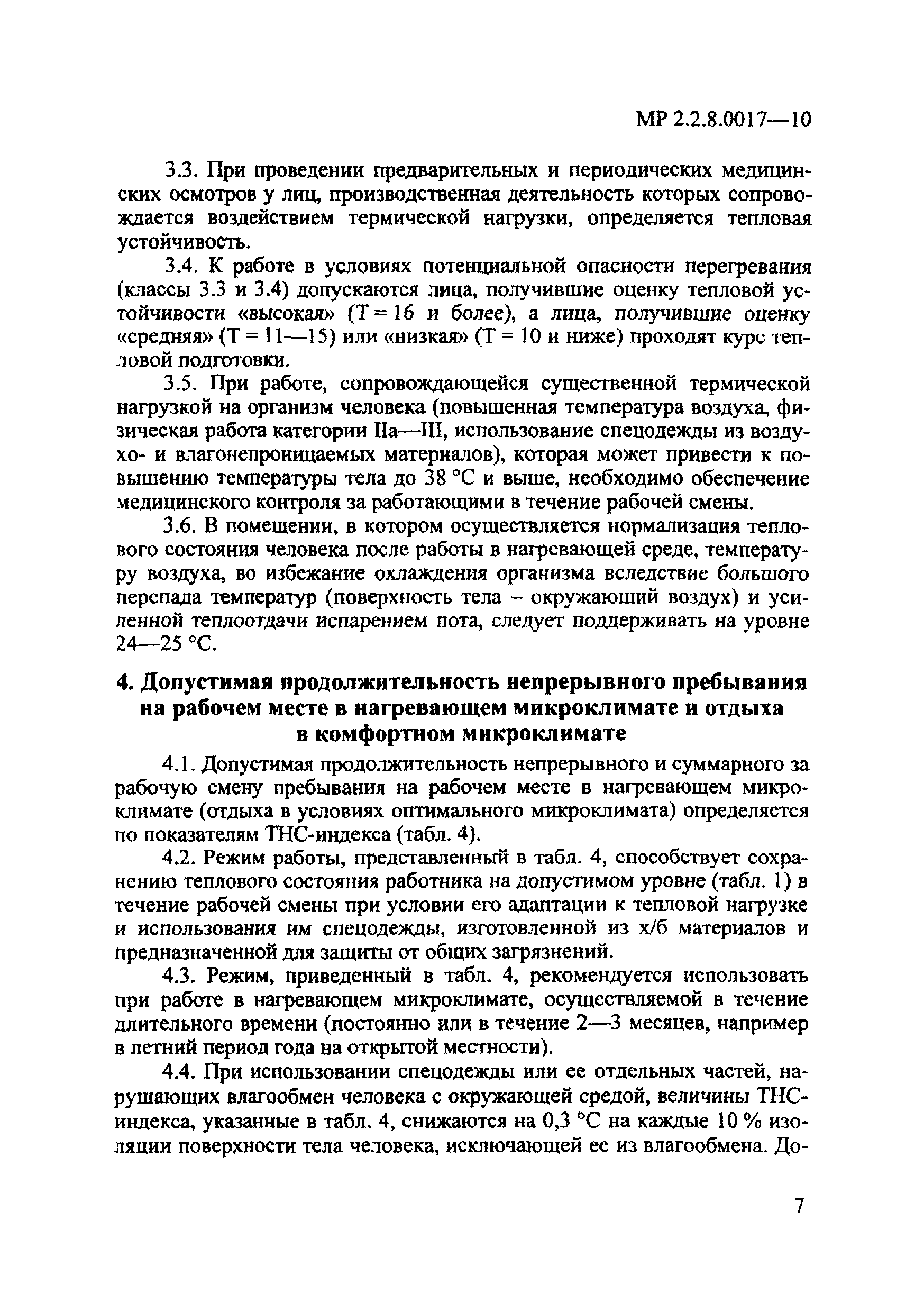 МР 2.2.8.0017—10

3.3. При проведении предварительных и периодических медицинских осмотров у лиц, производственная деятельность которых сопровождается воздействием термической нагрузки, определяется тепловая устойчивость.

3.4. К работе в условиях потенциальной опасности перегревания (классы 3.3 и 3.4) допускаются лица, получившие оценку тепловой устойчивости «высокая» (Т = 16 и более), а лица, получившие оценку «средняя» (Т = 11—15) или «низкая» (Т = 10 и ниже) проходят курс тепловой подготовки.

3.5. При работе, сопровождающейся существенной термической нагрузкой на организм человека (повышенная температура воздуха, физическая работа категории IIа—III, использование спецодежды из воздухо- и влагонепроницаемых материалов), которая может привести к повышению температуры тела до 38 °С и выше, необходимо обеспечение медицинского контроля за работающими в течение рабочей смены.

3.6. В помещении, в котором осуществляется нормализация теплового состояния человека после работы в нагревающей среде, температуру воздуха, во избежание охлаждения организма вследствие большого перепада температур (поверхность тела – окружающий воздух) и усиленной теплоотдачи испарением пота, следует поддерживать на уровне 24—25 °С.

4. Допустимая продолжительность непрерывного пребывания на рабочем месте в нагревающем микроклимате и отдыха в комфортном микроклимате

4.1. Допустимая продолжительность непрерывного и суммарного за рабочую смену пребывания на рабочем месте в нагревающем микроклимате (отдыха в условиях оптимального микроклимата) определяется по показателям ТНС-индекса (табл. 4).

4.2. Режим работы, представленный в табл. 4, способствует сохранению теплового состояния работника на допустимом уровне (табл. 1) в течение рабочей смены при условии его адаптации к тепловой нагрузке и использования им спецодежды, изготовленной из х/б материалов и предназначенной для защиты от общих загрязнений.

4.3. Режим, приведенный в табл. 4, рекомендуется использовать при работе в нагревающем микроклимате, осуществляемой в течение длительного времени (постоянно или в течение 2—3 месяцев, например в летний период года на открытой местности).

4.4. При использовании спецодежды или ее отдельных частей, нарушающих влагообмен человека с окружающей средой, величины ТНС-индекса, указанные в табл. 4, снижаются на 0,3 °С на каждые 10 % изоляции поверхности тела человека, исключающей ее из влагообмена. До-

7